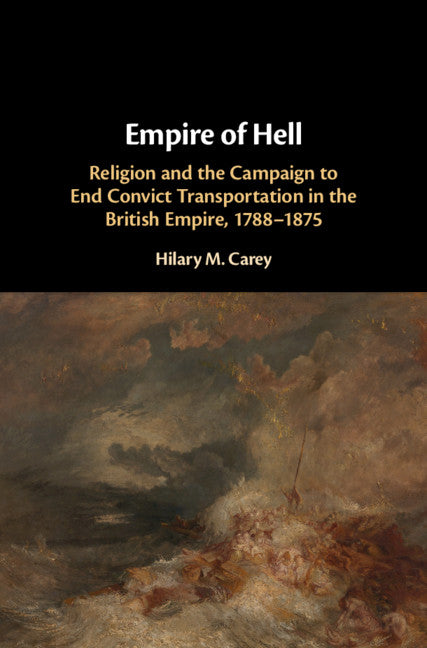 Empire of Hell

Religion and the Campaign to End Convict Transportation in the British Empire, 1788–1875

Hilary M. Carey